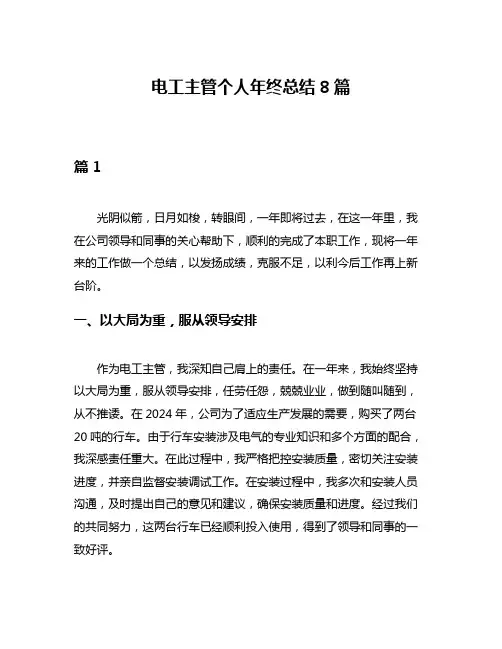 电工主管个人年终总结 8 篇

篇 1

光阴似箭，日月如梭，转眼间，一年即将过去，在这一年里，我在公司领导和同事的关心帮助下，顺利的完成了本职工作，现将一年来的工作做一个总结，以发扬成绩，克服不足，以利今后工作再上新台阶。

一、以大局为重，服从领导安排

作为电工主管，我深知自己肩上的责任。在一年来，我始终坚持以大局为重，服从领导安排，任劳任怨，兢兢业业，做到随叫随到，从不推诿。在 2024 年，公司为了适应生产发展的需要，购买了两台 20 吨的行车。由于行车安装涉及电气的专业知识和多个方面的配合，我深感责任重大。在此过程中，我严格把控安装质量，密切关注安装进度，并亲自监督安装调试工作。在安装过程中，我多次和安装人员沟通，及时提出自己的意见和建议，确保安装质量和进度。经过我们的共同努力，这两台行车已经顺利投入使用，得到了领导和同事的一致好评。